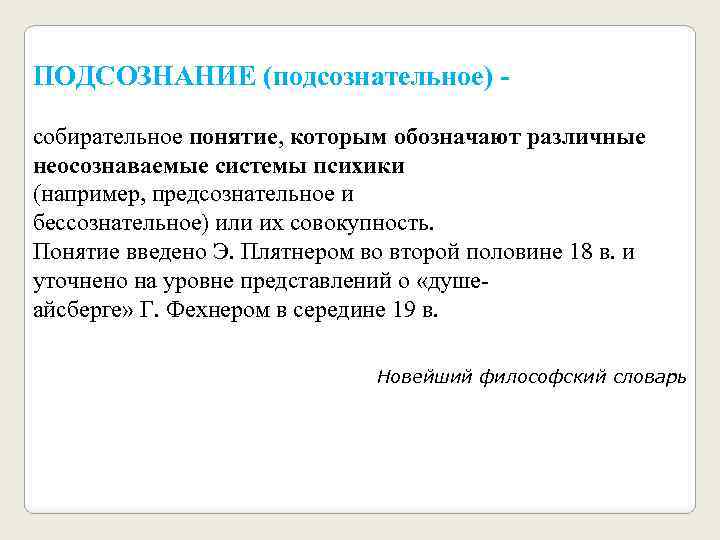 ПОДСОЗНАНИЕ (подсознательное) -

собирательное понятие, которым обозначают различные неосознаваемые системы психики (например, предсознательное и бессознательное) или их совокупность.
Понятие введено Э. Плятнером во второй половине 18 в. и уточнено на уровне представлений о «душе-айсберге» Г. Фехнером в середине 19 в.

Новейший философский словарь